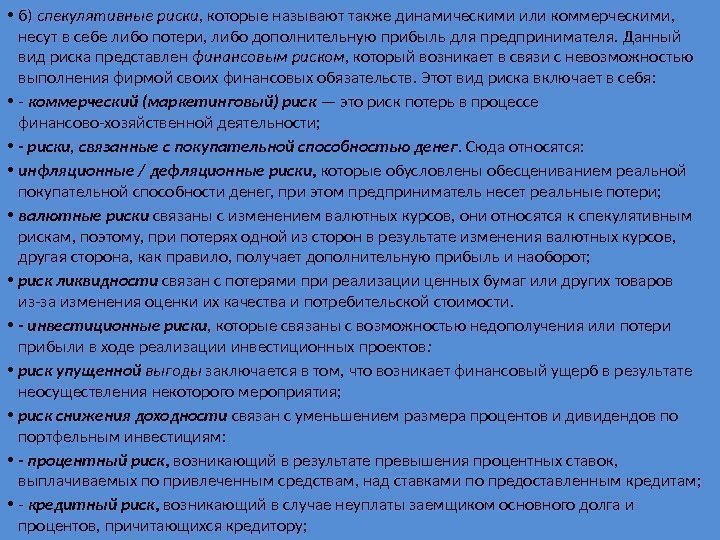 • б) спекулятивные риски, которые называют также динамическими или коммерческими, несут в себе либо потери, либо дополнительную прибыль для предпринимателя. Данный вид риска представлен финансовым риском, который возникает в связи с невозможностью выполнения фирмой своих финансовых обязательств. Этот вид риска включает в себя:

• - коммерческий (маркетинговый) риск — это риск потерь в процессе финансово-хозяйственной деятельности;

• - риски, связанные с покупательной способностью денег. Сюда относятся:

• инфляционные / дефляционные риски, которые обусловлены обесцениванием реальной покупательной способности денег, при этом предприниматель несет реальные потери;

• валютные риски связаны с изменением валютных курсов, они относятся к спекулятивным рискам, поэтому, при потерях одной из сторон в результате изменения валютных курсов, другая сторона, как правило, получает дополнительную прибыль и наоборот;

• риск ликвидности связан с потерями при реализации ценных бумаг или других товаров из-за изменения оценки их качества и потребительской стоимости.

• - инвестиционные риски, которые связаны с возможностью недополучения или потери прибыли в ходе реализации инвестиционных проектов:

• риск упущенной выгоды заключается в том, что возникает финансовый ущерб в результате неосуществления некоторого мероприятия;

• риск снижения доходности связан с уменьшением размера процентов и дивидендов по портфельным инвестициям:

• - процентный риск, возникающий в результате превышения процентных ставок, выплачиваемых по привлеченным средствам, над ставками по предоставленным кредитам;

• - кредитный риск, возникающий в случае неуплаты заемщиком основного долга и процентов, причитающихся кредитору;